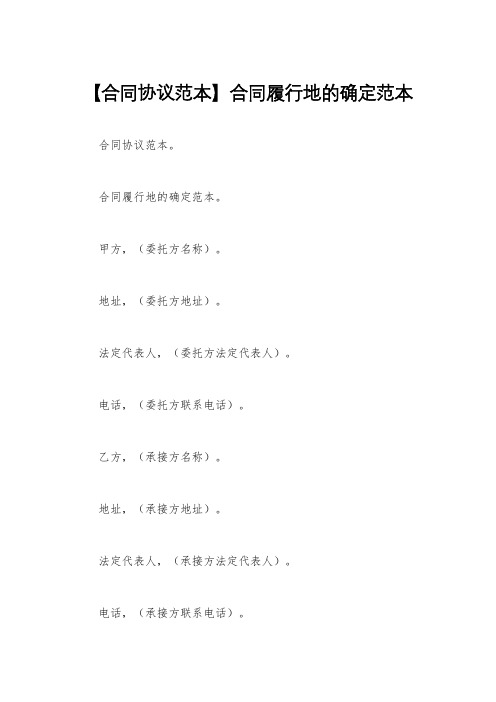 【合同协议范本】合同履行地的确定范本

合同协议范本。

合同履行地的确定范本。

甲方，（委托方名称）。

地址，（委托方地址）。

法定代表人，（委托方法定代表人）。

电话，（委托方联系电话）。

乙方，（承接方名称）。

地址，（承接方地址）。

法定代表人，（承接方法定代表人）。

电话，（承接方联系电话）。